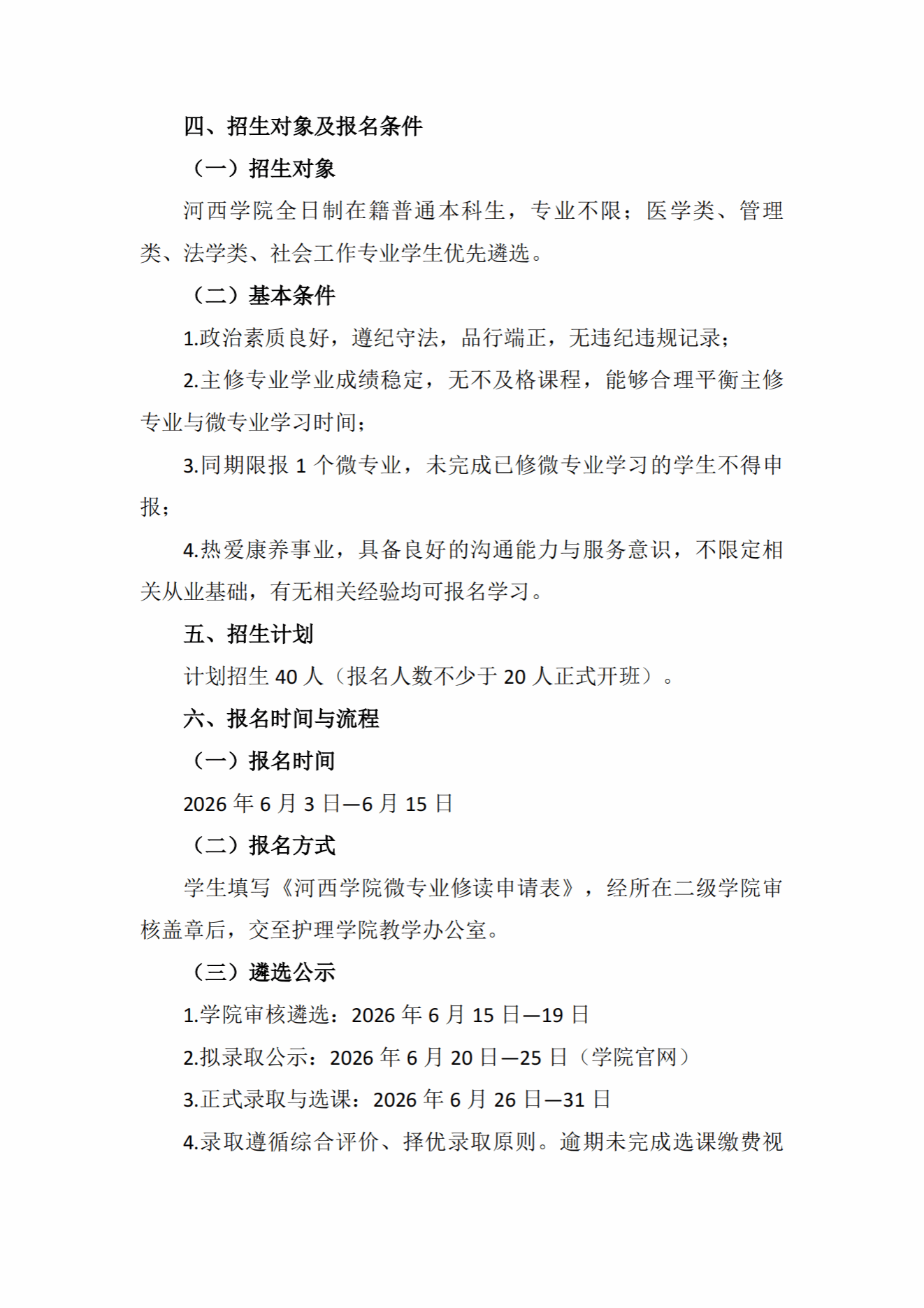 四、招生对象及报名条件

（一）招生对象

河西学院全日制在籍普通本科生，专业不限；医学类、管理类、法学类、社会工作专业学生优先遴选。

（二）基本条件

1.政治素质良好，遵纪守法，品行端正，无违纪违规记录；

2.主修专业学业成绩稳定，无不及格课程，能够合理平衡主修专业与微专业学习时间；

3.同期限报 1 个微专业，未完成已修微专业学习的学生不得申报；

4.热爱康养事业，具备良好的沟通能力与服务意识，不限定相关从业基础，有无相关经验均可报名学习。

五、招生计划

计划招生 40 人（报名人数不少于 20 人正式开班）。

六、报名时间与流程

（一）报名时间

2026 年 6 月 3 日—6 月 15 日

（二）报名方式

学生填写《河西学院微专业修读申请表》，经所在二级学院审核盖章后，交至护理学院教学办公室。

（三）遴选公示

1.学院审核遴选：2026 年 6 月 15 日—19 日

2.拟录取公示：2026 年 6 月 20 日—25 日（学院官网）

3.正式录取与选课：2026 年 6 月 26 日—31 日

4.录取遵循综合评价、择优录取原则。逾期未完成选课缴费视